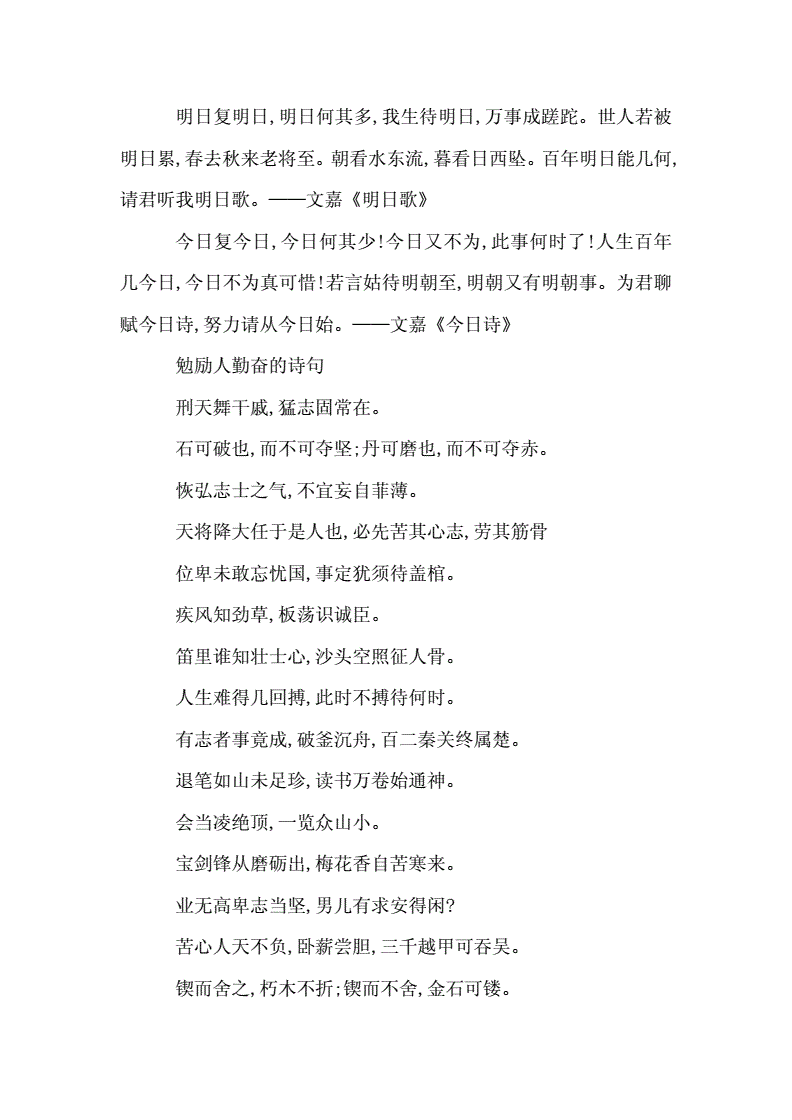 明日复明日，明日何其多，我生待明日，万事成蹉跎。世人若被明日累，春去秋来老将至。朝看水东流，暮看日西坠。百年明日能几何，请君听我明日歌。——文嘉《明日歌》

今日复今日，今日何其少！今日又不为，此事何时了！人生百年几今日，今日不为真可惜！若言姑待明朝至，明朝又有明朝事。为君聊赋今日诗，努力请从今日始。——文嘉《今日诗》

勉励人勤奋的诗句

刑天舞干戚，猛志固常在。

石可破也，而不可夺坚；丹可磨也，而不可夺赤。

恢弘志士之气，不宜妄自菲薄。

天将降大任于是人也，必先苦其心志，劳其筋骨

位卑未敢忘忧国，事定犹须待盖棺。

疾风知劲草，板荡识诚臣。

笛里谁知壮士心，沙头空照征人骨。

人生难得几回搏，此时不搏待何时。

有志者事竟成，破釜沉舟，百二秦关终属楚。

退笔如山未足珍，读书万卷始通神。

会当凌绝顶，一览众山小。

宝剑锋从磨砺出，梅花香自苦寒来。

业无高卑志当坚，男儿有求安得闲？

苦心人天不负，卧薪尝胆，三千越甲可吞吴。

锲而舍之，朽木不折；锲而不舍，金石可镂。